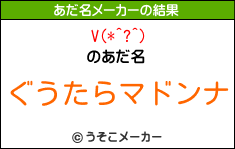 あだ名メーカーの結果

V(*^?^)

のあだ名

ぐうたらマドンナ

© うそこメーカー